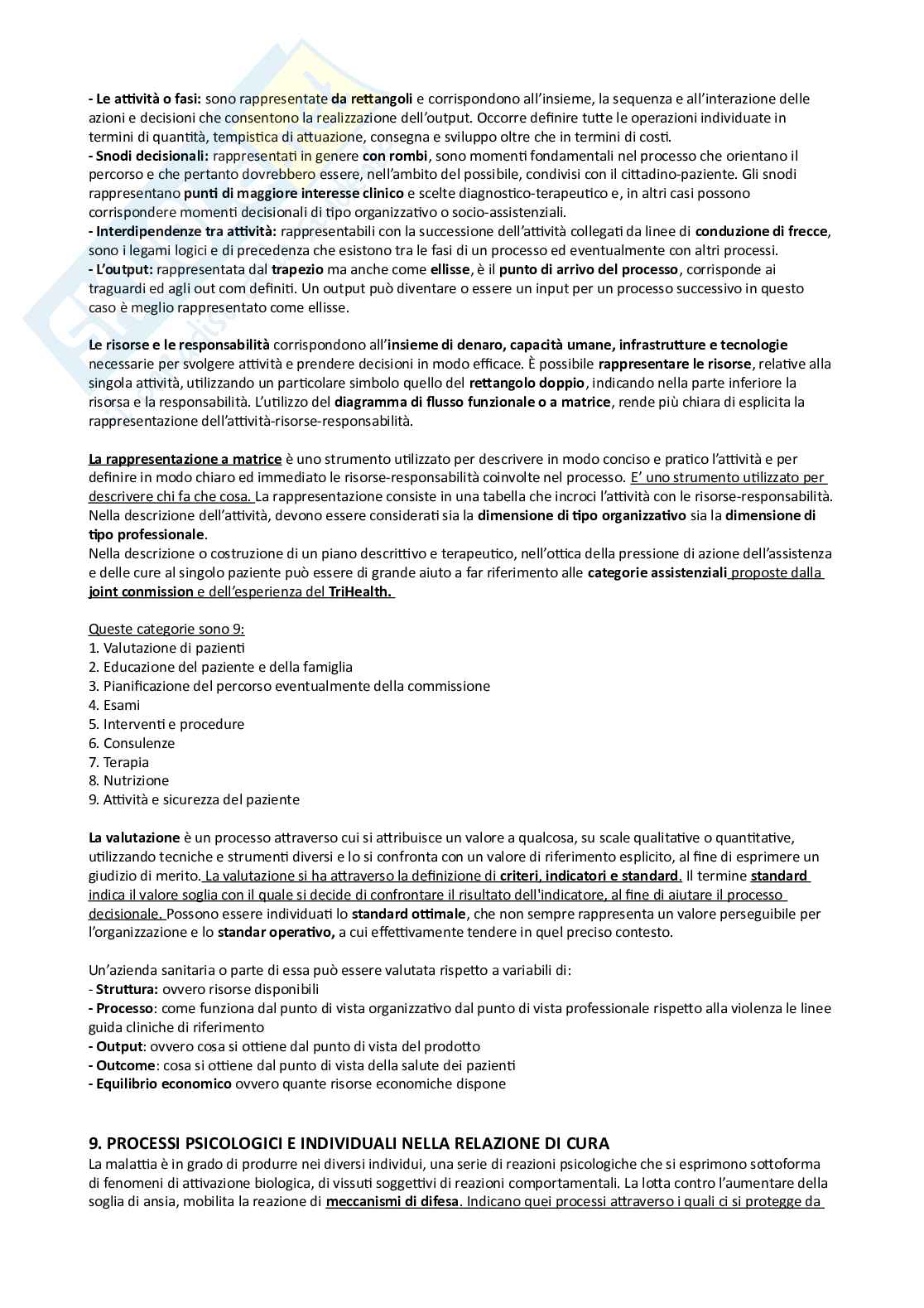 - Le attività o fasi: sono rappresentate da rettangoli e corrispondono all'insieme, la sequenza e all'interazione delle azioni e decisioni che consentono la realizzazione dell'output. Occorre definire tutte le operazioni individuate in termini di quantità, tempistica di attuazione, consegna e sviluppo oltre che in termini di costi.
- Snodi decisionali: rappresentati in genere con rombi, sono momenti fondamentali nel processo che orientano il percorso e che pertanto dovrebbero essere, nell'ambito del possibile, condivisi con il cittadino-paziente. Gli snodi rappresentano punti di maggiore interesse clinico e scelte diagnostico-terapeutico e, in altri casi possono corrispondere momenti decisionali di tipo organizzativo o socio-assistenziali.
- Interdipendenze tra attività: rappresentabili con la successione dell'attività collegati da linee di conduzione di frecce, sono i legami logici e di precedenza che esistono tra le fasi di un processo ed eventualmente con altri processi.
- L'output: rappresentata dal trapezio ma anche come ellisse, è il punto di arrivo del processo, corrisponde ai traguardi ed agli out com definiti. Un output può diventare o essere un input per un processo successivo in questo caso è meglio rappresentato come ellisse.

Le risorse e le responsabilità corrispondono all'insieme di denaro, capacità umane, infrastrutture e tecnologie necessarie per svolgere attività e prendere decisioni in modo efficace. È possibile rappresentare le risorse, relative alla singola attività, utilizzando un particolare simbolo quello del rettangolo doppio, indicando nella parte inferiore la risorsa e la responsabilità. L'utilizzo del diagramma di flusso funzionale o a matrice, rende più chiara di esplicita la rappresentazione dell'attività-risorse-responsabilità.

La rappresentazione a matrice è uno strumento utilizzato per descrivere in modo conciso e pratico l'attività e per definire in modo chiaro ed immediato le risorse-responsabilità coinvolte nel processo. E' uno strumento utilizzato per descrivere chi fa che cosa. La rappresentazione consiste in una tabella che incroci l'attività con le risorse-responsabilità. Nella descrizione dell'attività, devono essere considerati sia la dimensione di tipo organizzativo sia la dimensione di tipo professionale.
Nella descrizione o costruzione di un piano descrittivo e terapeutico, nell'ottica della pressione di azione dell'assistenza e delle cure al singolo paziente può essere di grande aiuto a far riferimento alle categorie assistenziali proposte dalla joint conmission e dell'esperienza del TriHealth.

Queste categorie sono 9:
1. Valutazione di pazienti
2. Educazione del paziente e della famiglia
3. Pianificazione del percorso eventualmente della commissione
4. Esami
5. Interventi e procedure
6. Consulenze
7. Terapia
8. Nutrizione
9. Attività e sicurezza del paziente

La valutazione è un processo attraverso cui si attribuisce un valore a qualcosa, su scale qualitative o quantitative, utilizzando tecniche e strumenti diversi e lo si confronta con un valore di riferimento esplicito, al fine di esprimere un giudizio di merito. La valutazione si ha attraverso la definizione di criteri, indicatori e standard. Il termine standard indica il valore soglia con il quale si decide di confrontare il risultato dell'indicatore, al fine di aiutare il processo decisionale. Possono essere individuati lo standard ottimale, che non sempre rappresenta un valore perseguibile per l'organizzazione e lo standar operativo, a cui effettivamente tendere in quel preciso contesto.

Un'azienda sanitaria o parte di essa può essere valutata rispetto a variabili di:
- Struttura: ovvero risorse disponibili
- Processo: come funziona dal punto di vista organizzativo dal punto di vista professionale rispetto alla violenza le linee guida cliniche di riferimento
- Output: ovvero cosa si ottiene dal punto di vista del prodotto
- Outcome: cosa si ottiene dal punto di vista della salute dei pazienti
- Equilibrio economico ovvero quante risorse economiche dispone

9. PROCESSI PSICOLOGICI E INDIVIDUALI NELLA RELAZIONE DI CURA
La malattia è in grado di produrre nei diversi individui, una serie di reazioni psicologiche che si esprimono sottoforma di fenomeni di attivazione biologica, di vissuti soggettivi di reazioni comportamentali. La lotta contro l'aumentare della soglia di ansia, mobilita la reazione di meccanismi di difesa. Indicano quei processi attraverso i quali ci si protegge da